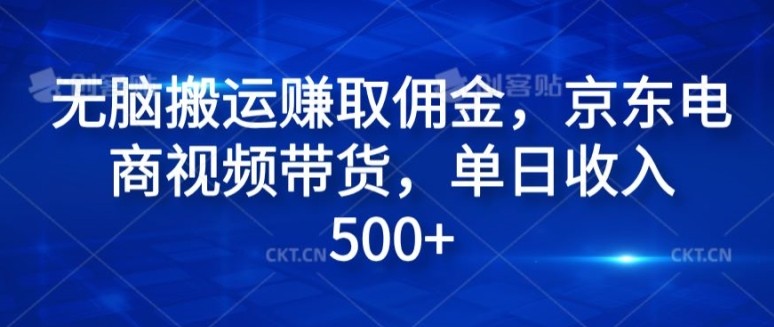 创客贴 创客贴

无脑搬运赚取佣金，京东电商视频带货，单日收入500+

CKT.CN CKT.CN